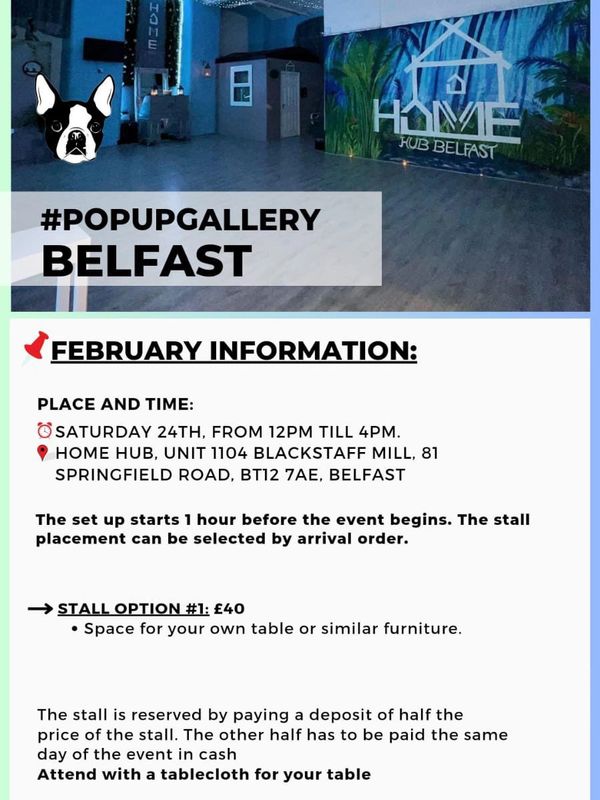 HOME

HOME
HUB BELFAST

#POPUPGALLERY
BELFAST

FEBRUARY INFORMATION:

PLACE AND TIME:
SATURDAY 24TH, FROM 12PM TILL 4PM.
HOME HUB, UNIT 1104 BLACKSTAFF MILL, 81 SPRINGFIELD ROAD, BT12 7AE, BELFAST

The set up starts 1 hour before the event begins. The stall placement can be selected by arrival order.

→ STALL OPTION #1: £40
• Space for your own table or similar furniture.

The stall is reserved by paying a deposit of half the price of the stall. The other half has to be paid the same day of the event in cash
Attend with a tablecloth for your table